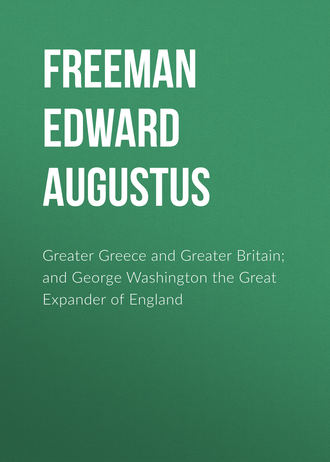 FREEMAN EDWARD AUGUSTUS

Greater Greece and Greater Britain; and George Washington the Great Expander of England